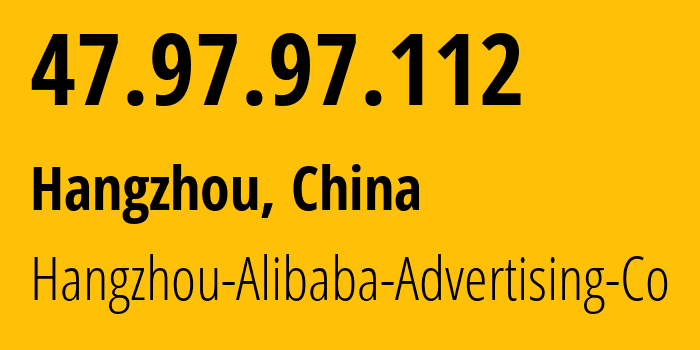 47.97.97.112

Hangzhou, China

Hangzhou-Alibaba-Advertising-Co